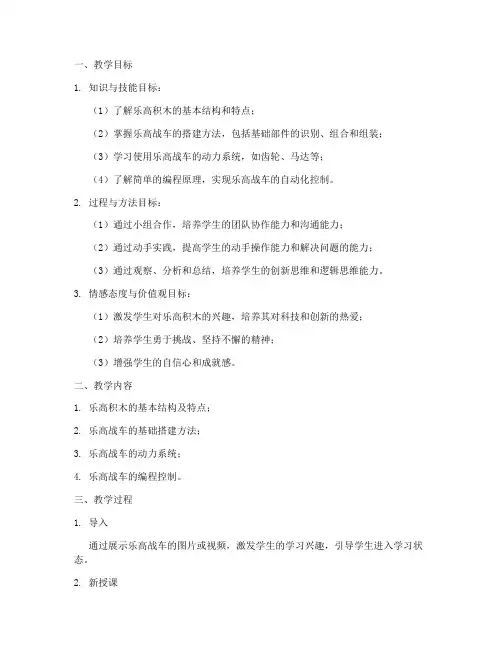 一、教学目标

1. 知识与技能目标：

（1）了解乐高积木的基本结构和特点；

（2）掌握乐高战车的搭建方法，包括基础部件的识别、组合和组装；

（3）学习使用乐高战车的动力系统，如齿轮、马达等；

（4）了解简单的编程原理，实现乐高战车的自动化控制。

2. 过程与方法目标：

（1）通过小组合作，培养学生的团队协作能力和沟通能力；

（2）通过动手实践，提高学生的动手操作能力和解决问题的能力；

（3）通过观察、分析和总结，培养学生的创新思维和逻辑思维能力。

3. 情感态度与价值观目标：

（1）激发学生对乐高积木的兴趣，培养其对科技和创新的热爱；

（2）培养学生勇于挑战、坚持不懈的精神；

（3）增强学生的自信心和成就感。

二、教学内容

1. 乐高积木的基本结构及特点；

2. 乐高战车的基础搭建方法；

3. 乐高战车的动力系统；

4. 乐高战车的编程控制。

三、教学过程

1. 导入

通过展示乐高战车的图片或视频，激发学生的学习兴趣，引导学生进入学习状态。

2. 新授课